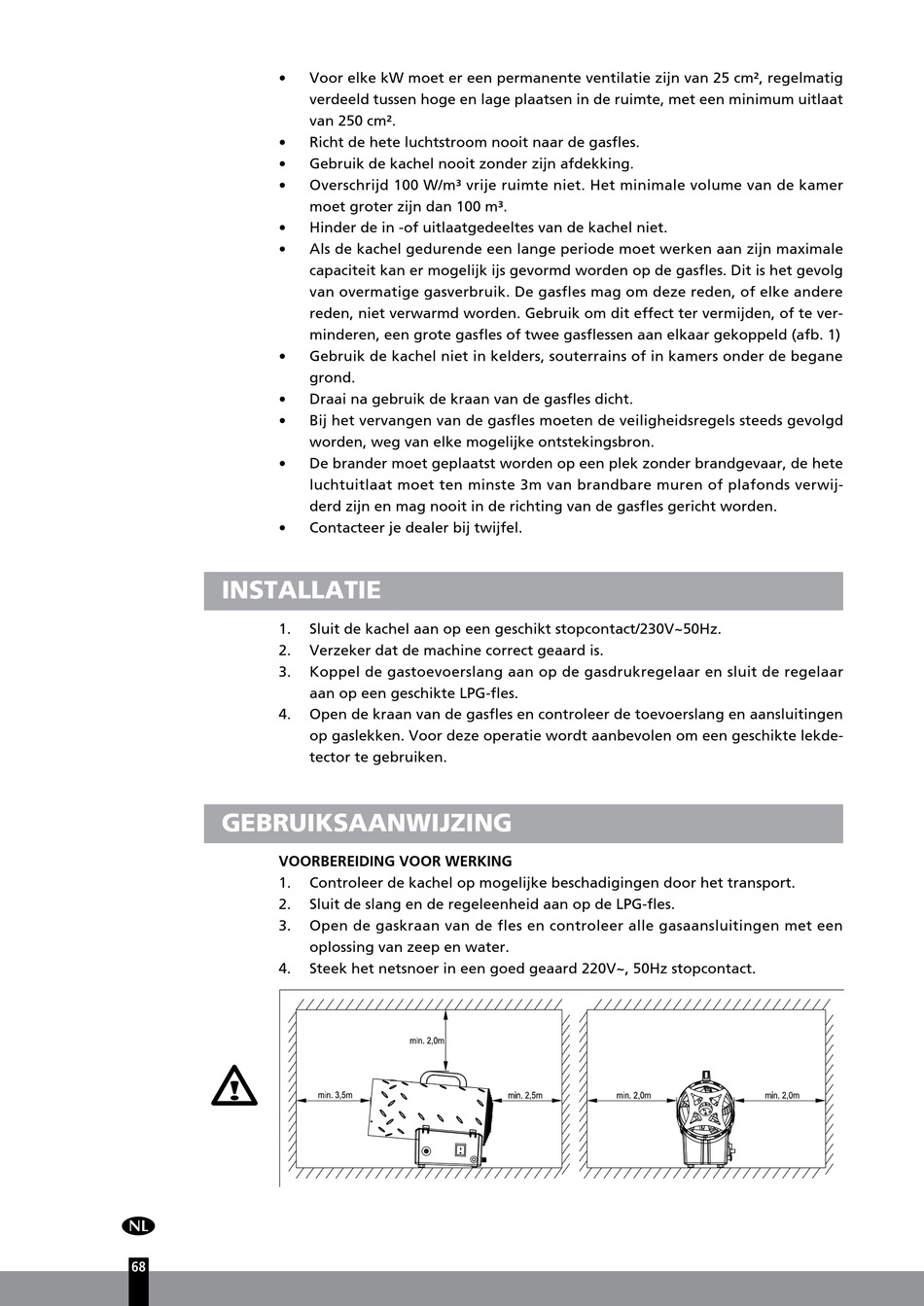 • Voor elke kW moet er een permanente ventilatie zijn van 25 cm², regelmatig verdeeld tussen hoge en lage plaatsen in de ruimte, met een minimum uitlaat van 250 cm².
• Richt de hete luchtstroom nooit naar de gasfles.
• Gebruik de kachel nooit zonder zijn afdekking.
• Overschrijd 100 W/m³ vrije ruimte niet. Het minimale volume van de kamer moet groter zijn dan 100 m³.
• Hinder de in -of uitlaatgedeeltes van de kachel niet.
• Als de kachel gedurende een lange periode moet werken aan zijn maximale capaciteit kan er mogelijk ijs gevormd worden op de gasfles. Dit is het gevolg van overmatige gasverbruik. De gasfles mag om deze reden, of elke andere reden, niet verwarmd worden. Gebruik om dit effect ter vermijden, of te verminderen, een grote gasfles of twee gasflessen aan elkaar gekoppeld (afb. 1)
• Gebruik de kachel niet in kelders, souterrains of in kamers onder de begane grond.
• Draai na gebruik de kraan van de gasfles dicht.
• Bij het vervangen van de gasfles moeten de veiligheidsregels steeds gevolgd worden, weg van elke mogelijke ontstekingsbron.
• De brander moet geplaatst worden op een plek zonder brandgevaar, de hete luchtuitlaat moet ten minste 3m van brandbare muren of plafonds verwijderd zijn en mag nooit in de richting van de gasfles gericht worden.
• Contacteer je dealer bij twijfel.

INSTALLATIE

1. Sluit de kachel aan op een geschikt stopcontact/230V~50Hz.
2. Verzeker dat de machine correct geaard is.
3. Koppel de gastoevoerslang aan op de gasdrukregelaar en sluit de regelaar aan op een geschikte LPG-fles.
4. Open de kraan van de gasfles en controleer de toevoerslang en aansluitingen op gaslekken. Voor deze operatie wordt aanbevolen om een geschikte lekdetector te gebruiken.

GEBRUIKSAANWIJZING

VOORBEREIDING VOOR WERKING
1. Controleer de kachel op mogelijke beschadigingen door het transport.
2. Sluit de slang en de regeleenheid aan op de LPG-fles.
3. Open de gaskraan van de fles en controleer alle gasaansluitingen met een oplossing van zeep en water.
4. Steek het netsnoer in een goed geaard 220V~, 50Hz stopcontact.

min. 2,0m
min. 3,5m
min. 2,5m
min. 2,0m
min. 2,0m

NL
68